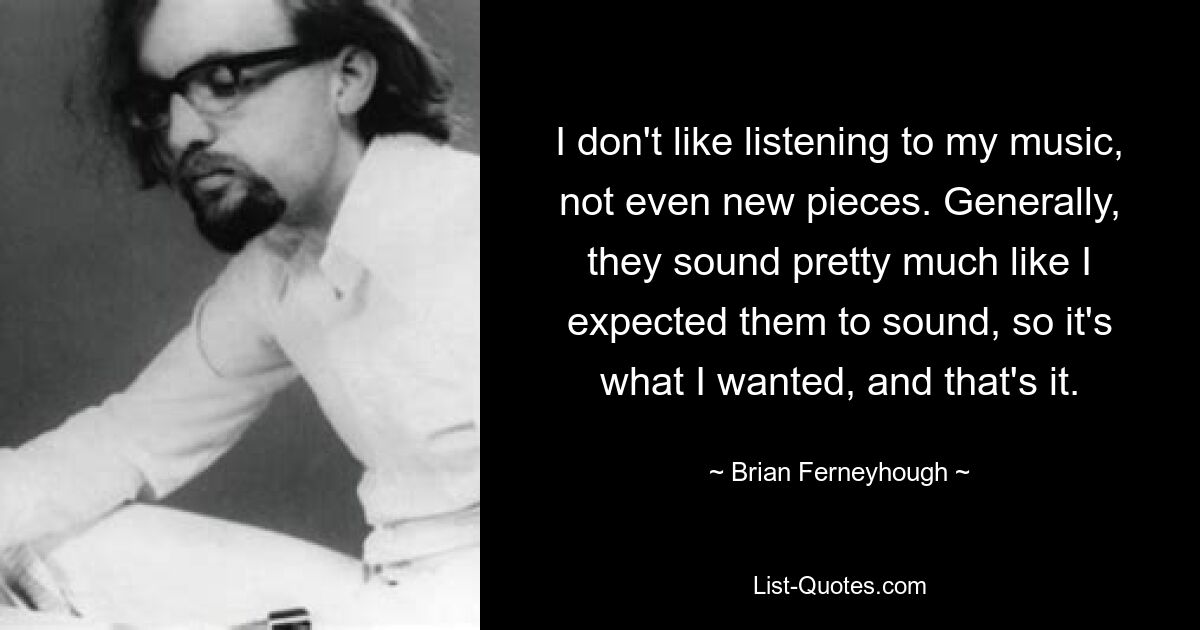 I don't like listening to my music, not even new pieces. Generally, they sound pretty much like I expected them to sound, so it's what I wanted, and that's it.

~ Brian Ferneyhough ~

List-Quotes.com